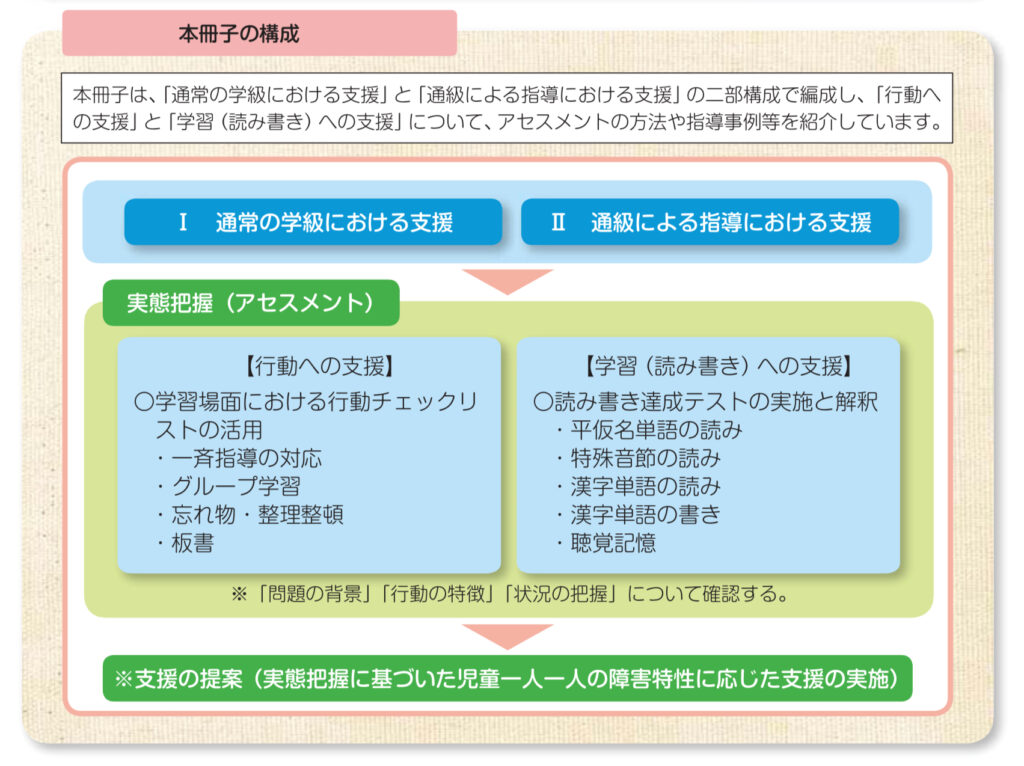 本冊子の構成

本冊子は、「通常の学級における支援」と「通級による指導における支援」の二部構成で編成し、「行動への支援」と「学習（読み書き）への支援」について、アセスメントの方法や指導事例等を紹介しています。

Ⅰ　通常の学級における支援

Ⅱ　通級による指導における支援

実態把握（アセスメント）

【行動への支援】
○学習場面における行動チェックリストの活用
・一斉指導の対応
・グループ学習
・忘れ物・整理整頓
・板書

【学習（読み書き）への支援】
○読み書き達成テストの実施と解釈
・平仮名単語の読み
・特殊音節の読み
・漢字単語の読み
・漢字単語の書き
・聴覚記憶

※「問題の背景」「行動の特徴」「状況の把握」について確認する。

※支援の提案（実態把握に基づいた児童一人一人の障害特性に応じた支援の実施）